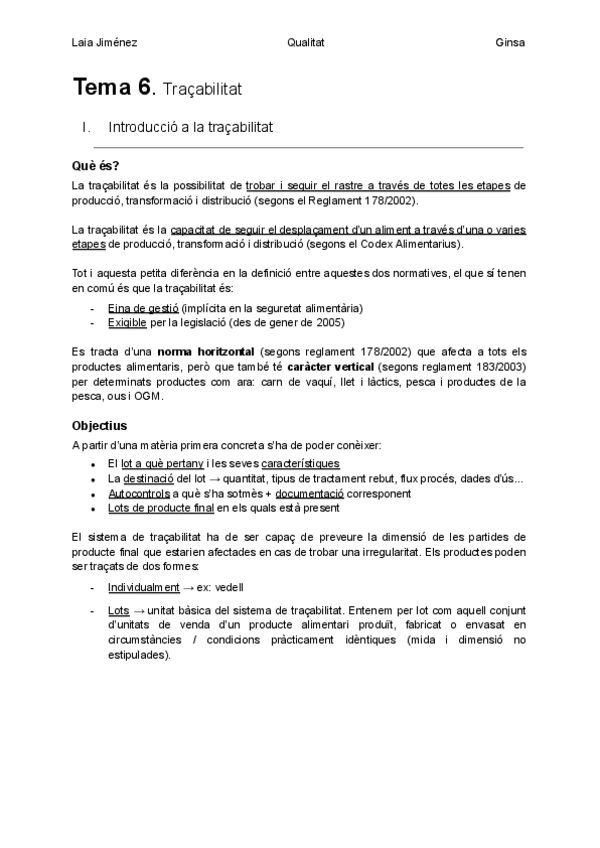 Laia Jiménez Qualitat Ginsa

Tema 6. Traçabilitat

I. Introducció a la traçabilitat

Què és?

La traçabilitat és la possibilitat de trobar i seguir el rastre a través de totes les etapes de producció, transformació i distribució (segons el Reglament 178/2002).

La traçabilitat és la capacitat de seguir el desplaçament d'un aliment a través d'una o varies etapes de producció, transformació i distribució (segons el Codex Alimentarius).

Tot i aquesta petita diferència en la definició entre aquestes dos normatives, el que sí tenen en comú és que la traçabilitat és:

- Eina de gestió (implícita en la seguretat alimentària)
- Exigible per la legislació (des de gener de 2005)

Es tracta d'una norma horitzontal (segons reglament 178/2002) que afecta a tots els productes alimentaris, però que també té caràcter vertical (segons reglament 183/2003) per determinats productes com ara: carn de vaquí, llet i làctics, pesca i productes de la pesca, ous i OGM.

Objectius

A partir d'una matèria primera concreta s'ha de poder conèixer:

- El lot a què pertany i les seves característiques
- La destinació del lot → quantitat, tipus de tractament rebut, flux procés, dades d'ús...
- Autocontrols a què s'ha sotmès + documentació corresponent
- Lots de producte final en els quals està present

El sistema de traçabilitat ha de ser capaç de preveure la dimensió de les partides de producte final que estarien afectades en cas de trobar una irregularitat. Els productes poden ser traçats de dos formes:

- Individualment → ex: vedell

- Lots → unitat bàsica del sistema de traçabilitat. Entenem per lot com aquell conjunt d'unitats de venda d'un producte alimentari produït, fabricat o envasat en circumstàncies / condicions pràcticament idèntiques (mida i dimensió no estipulades).